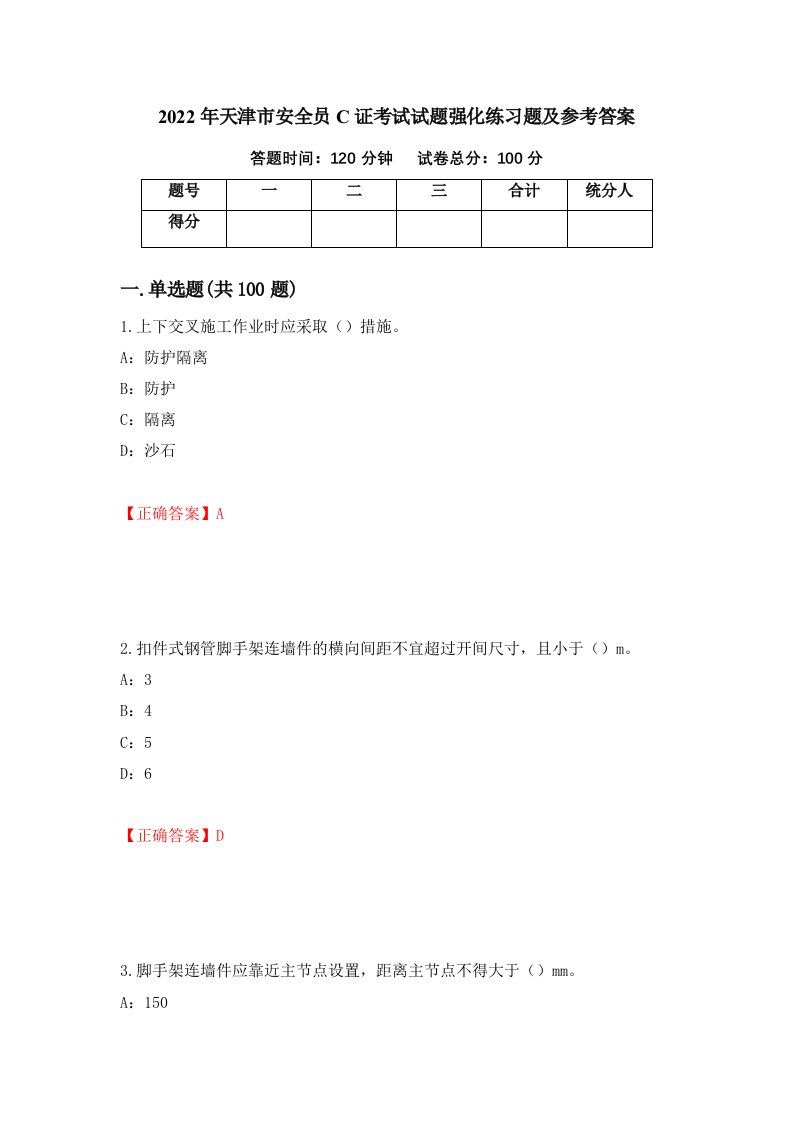 2022年天津市安全员C证考试试题强化练习题及参考答案

答题时间：120分钟　　试卷总分：100分

| 题号 | 一 | 二 | 三 | 合计 | 统分人 |
|---|---|---|---|---|---|
| 得分 | | | | | |

一.单选题(共100题)

1.上下交叉施工作业时应采取（）措施。

A：防护隔离

B：防护

C：隔离

D：沙石

【正确答案】A

2.扣件式钢管脚手架连墙件的横向间距不宜超过开间尺寸，且小于（）m。

A：3

B：4

C：5

D：6

【正确答案】D

3.脚手架连墙件应靠近主节点设置，距离主节点不得大于（）mm。

A：150